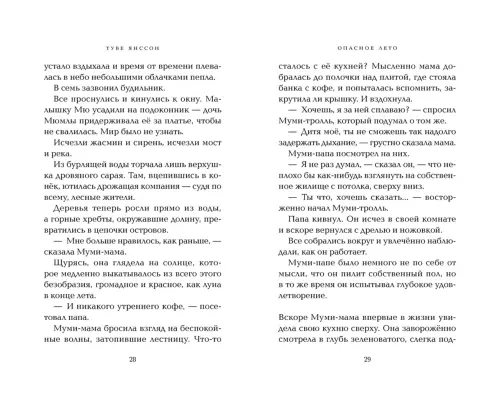 ТУВЕ ЯНССОН

устало вздыхала и время от времени плевалась в небо небольшими облачками пепла.

В семь зазвонил будильник.

Все проснулись и кинулись к окну. Малышку Мю усадили на подоконник — дочь Мюмлы придерживала её за платье, чтобы не свалилась. Мир было не узнать.

Исчезли жасмин и сирень, исчезли мост и река.

Из бурлящей воды торчала лишь верхушка дровяного сарая. Там, вцепившись в конёк, ютилась дрожащая компания — судя по всему, лесные жители.

Деревья теперь росли прямо из воды, а горные хребты, окружавшие долину, превратились в цепочки островов.

— Мне больше нравилось, как раньше, — сказала Муми-мама.

Щурясь, она глядела на солнце, которое медленно выкатывалось из всего этого безобразия, громадное и красное, как луна в конце лета.

— И никакого утреннего кофе, — посетовал папа.

Муми-мама бросила взгляд на беспокойные волны, затопившие лестницу. Что-то

28

ОПАСНОЕ ЛЕТО

сталось с её кухней? Мысленно мама добралась до полочки над плитой, где стояла банка с кофе, и попыталась вспомнить, закрутила ли крышку. И вздохнула.

— Хочешь, я за ней сплаваю? — спросил Муми-тролль, который подумал о том же.

— Дитя моё, ты не сможешь так надолго задержать дыхание, — грустно сказала мама.

Муми-папа посмотрел на них.

— Я не раз думал, — сказал он, — что неплохо бы как-нибудь взглянуть на собственное жилище с потолка, сверху вниз.

— Ты что, хочешь сказать... — восторженно начал Муми-тролль.

Папа кивнул. Он исчез в своей комнате и вскоре вернулся с дрелью и ножовкой.

Все собрались вокруг и увлечённо наблюдали, как он работает.

Муми-папе было немного не по себе от мысли, что он пилит собственный пол, но в то же время он испытывал глубокое удовлетворение.

Вскоре Муми-мама впервые в жизни увидела свою кухню сверху. Она заворожённо смотрела в глубь зеленоватого, слегка под-

29